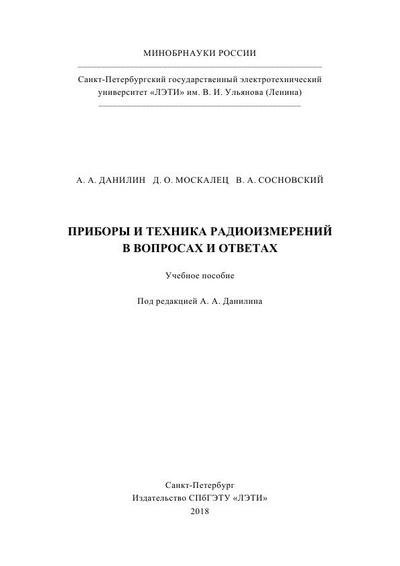 МИНОБРНАУКИ РОССИИ

Санкт-Петербургский государственный электротехнический университет «ЛЭТИ» им. В. И. Ульянова (Ленина)

А. А. ДАНИЛИН Д. О. МОСКАЛЕЦ В. А. СОСНОВСКИЙ

ПРИБОРЫ И ТЕХНИКА РАДИОИЗМЕРЕНИЙ В ВОПРОСАХ И ОТВЕТАХ

Учебное пособие

Под редакцией А. А. Данилина

Санкт-Петербург
Издательство СПбГЭТУ «ЛЭТИ»
2018